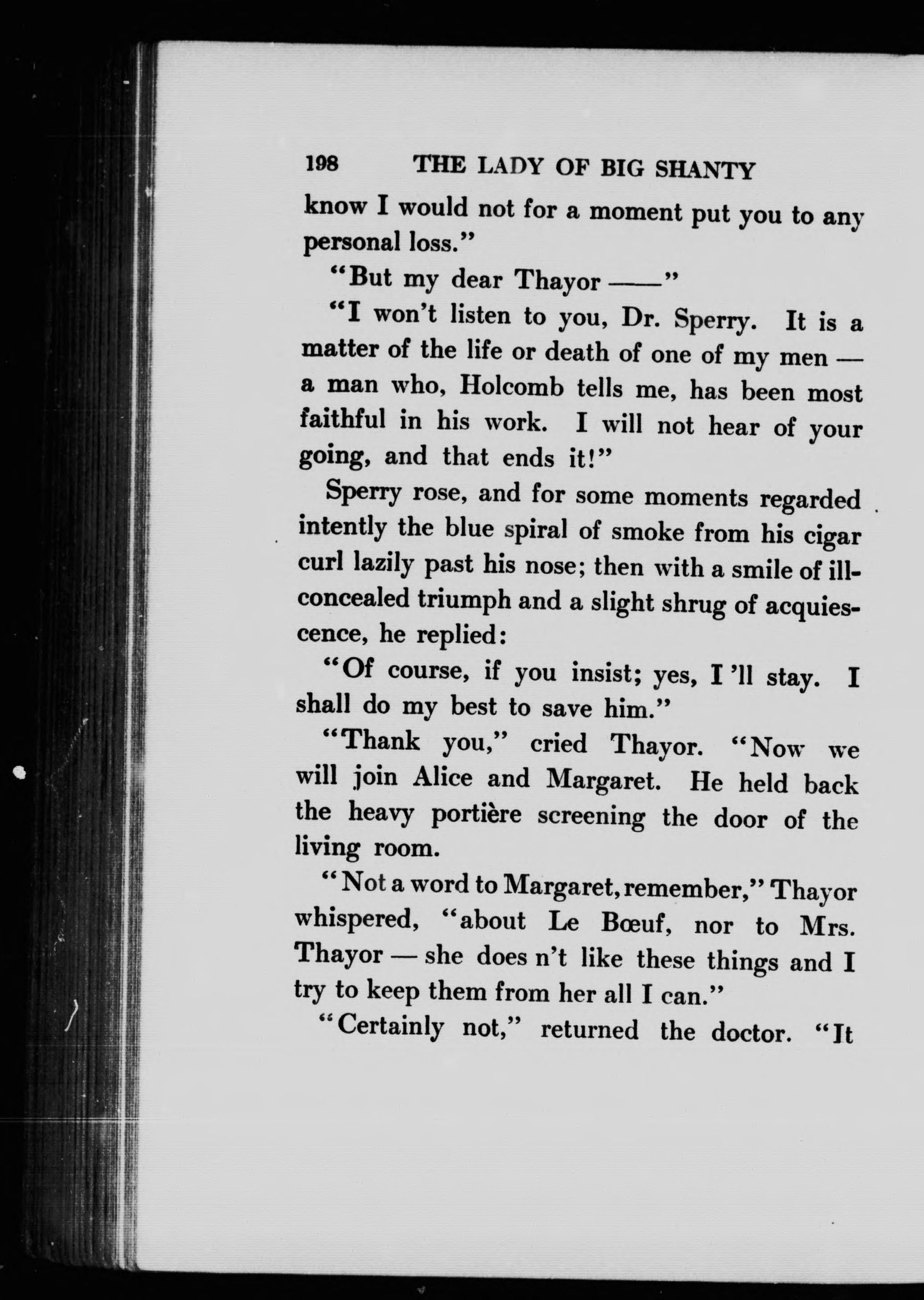 198 THE LADY OF BIG SHANTY

know I would not for a moment put you to any personal loss."

"But my dear Thayor ——"

"I won't listen to you, Dr. Sperry. It is a matter of the life or death of one of my men — a man who, Holcomb tells me, has been most faithful in his work. I will not hear of your going, and that ends it!"

Sperry rose, and for some moments regarded intently the blue spiral of smoke from his cigar curl lazily past his nose; then with a smile of ill-concealed triumph and a slight shrug of acquiescence, he replied:

"Of course, if you insist; yes, I 'll stay. I shall do my best to save him."

"Thank you," cried Thayor. "Now we will join Alice and Margaret. He held back the heavy portière screening the door of the living room.

"Not a word to Margaret, remember," Thayor whispered, "about Le Bœuf, nor to Mrs. Thayor — she does n't like these things and I try to keep them from her all I can."

"Certainly not," returned the doctor. "It